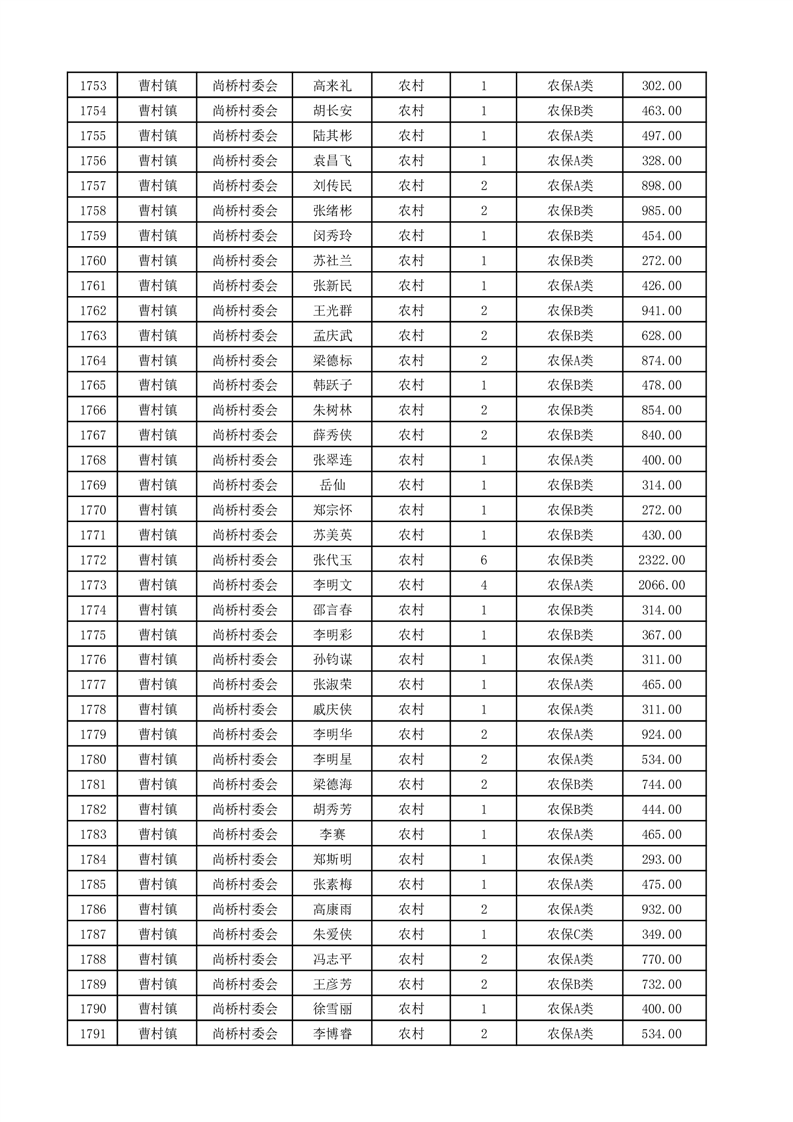 | 1753 | 曹村镇 | 尚桥村委会 | 高来礼 | 农村 | 1 | 农保A类 | 302.00 |
|---|---|---|---|---|---|---|---|
| 1754 | 曹村镇 | 尚桥村委会 | 胡长安 | 农村 | 1 | 农保B类 | 463.00 |
| 1755 | 曹村镇 | 尚桥村委会 | 陆其彬 | 农村 | 1 | 农保A类 | 497.00 |
| 1756 | 曹村镇 | 尚桥村委会 | 袁昌飞 | 农村 | 1 | 农保A类 | 328.00 |
| 1757 | 曹村镇 | 尚桥村委会 | 刘传民 | 农村 | 2 | 农保A类 | 898.00 |
| 1758 | 曹村镇 | 尚桥村委会 | 张绪彬 | 农村 | 2 | 农保B类 | 985.00 |
| 1759 | 曹村镇 | 尚桥村委会 | 闵秀玲 | 农村 | 1 | 农保B类 | 454.00 |
| 1760 | 曹村镇 | 尚桥村委会 | 苏社兰 | 农村 | 1 | 农保B类 | 272.00 |
| 1761 | 曹村镇 | 尚桥村委会 | 张新民 | 农村 | 1 | 农保A类 | 426.00 |
| 1762 | 曹村镇 | 尚桥村委会 | 王光群 | 农村 | 2 | 农保B类 | 941.00 |
| 1763 | 曹村镇 | 尚桥村委会 | 孟庆武 | 农村 | 2 | 农保B类 | 628.00 |
| 1764 | 曹村镇 | 尚桥村委会 | 梁德标 | 农村 | 2 | 农保A类 | 874.00 |
| 1765 | 曹村镇 | 尚桥村委会 | 韩跃子 | 农村 | 1 | 农保B类 | 478.00 |
| 1766 | 曹村镇 | 尚桥村委会 | 朱树林 | 农村 | 2 | 农保B类 | 854.00 |
| 1767 | 曹村镇 | 尚桥村委会 | 薛秀侠 | 农村 | 2 | 农保B类 | 840.00 |
| 1768 | 曹村镇 | 尚桥村委会 | 张翠连 | 农村 | 1 | 农保A类 | 400.00 |
| 1769 | 曹村镇 | 尚桥村委会 | 岳仙 | 农村 | 1 | 农保B类 | 314.00 |
| 1770 | 曹村镇 | 尚桥村委会 | 郑宗怀 | 农村 | 1 | 农保B类 | 272.00 |
| 1771 | 曹村镇 | 尚桥村委会 | 苏美英 | 农村 | 1 | 农保B类 | 430.00 |
| 1772 | 曹村镇 | 尚桥村委会 | 张代玉 | 农村 | 6 | 农保B类 | 2322.00 |
| 1773 | 曹村镇 | 尚桥村委会 | 李明文 | 农村 | 4 | 农保A类 | 2066.00 |
| 1774 | 曹村镇 | 尚桥村委会 | 邵言春 | 农村 | 1 | 农保B类 | 314.00 |
| 1775 | 曹村镇 | 尚桥村委会 | 李明彩 | 农村 | 1 | 农保B类 | 367.00 |
| 1776 | 曹村镇 | 尚桥村委会 | 孙钧谋 | 农村 | 1 | 农保A类 | 311.00 |
| 1777 | 曹村镇 | 尚桥村委会 | 张淑荣 | 农村 | 1 | 农保A类 | 465.00 |
| 1778 | 曹村镇 | 尚桥村委会 | 戚庆侠 | 农村 | 1 | 农保A类 | 311.00 |
| 1779 | 曹村镇 | 尚桥村委会 | 李明华 | 农村 | 2 | 农保A类 | 924.00 |
| 1780 | 曹村镇 | 尚桥村委会 | 李明星 | 农村 | 2 | 农保A类 | 534.00 |
| 1781 | 曹村镇 | 尚桥村委会 | 梁德海 | 农村 | 2 | 农保B类 | 744.00 |
| 1782 | 曹村镇 | 尚桥村委会 | 胡秀芳 | 农村 | 1 | 农保B类 | 444.00 |
| 1783 | 曹村镇 | 尚桥村委会 | 李赛 | 农村 | 1 | 农保A类 | 465.00 |
| 1784 | 曹村镇 | 尚桥村委会 | 郑斯明 | 农村 | 1 | 农保A类 | 293.00 |
| 1785 | 曹村镇 | 尚桥村委会 | 张素梅 | 农村 | 1 | 农保A类 | 475.00 |
| 1786 | 曹村镇 | 尚桥村委会 | 高康雨 | 农村 | 2 | 农保A类 | 932.00 |
| 1787 | 曹村镇 | 尚桥村委会 | 朱爱侠 | 农村 | 1 | 农保C类 | 349.00 |
| 1788 | 曹村镇 | 尚桥村委会 | 冯志平 | 农村 | 2 | 农保A类 | 770.00 |
| 1789 | 曹村镇 | 尚桥村委会 | 王彦芳 | 农村 | 2 | 农保B类 | 732.00 |
| 1790 | 曹村镇 | 尚桥村委会 | 徐雪丽 | 农村 | 1 | 农保A类 | 400.00 |
| 1791 | 曹村镇 | 尚桥村委会 | 李博睿 | 农村 | 2 | 农保A类 | 534.00 |